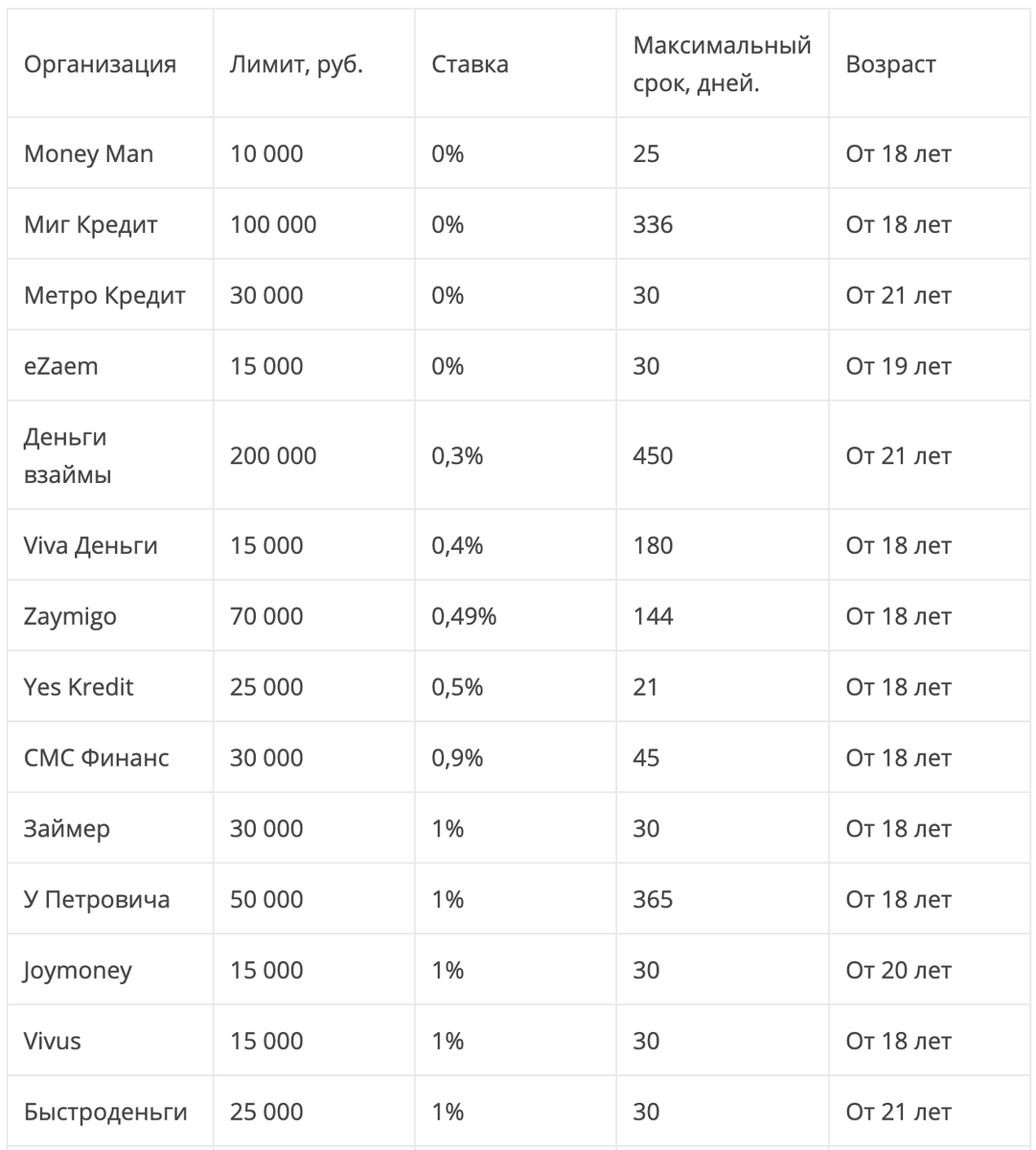 | Организация | Лимит, руб. | Ставка | Максимальный срок, дней. | Возраст |
|---|---|---|---|---|
| Money Man | 10 000 | 0% | 25 | От 18 лет |
| Миг Кредит | 100 000 | 0% | 336 | От 18 лет |
| Метро Кредит | 30 000 | 0% | 30 | От 21 лет |
| eZaem | 15 000 | 0% | 30 | От 19 лет |
| Деньги взаймы | 200 000 | 0,3% | 450 | От 21 лет |
| Viva Деньги | 15 000 | 0,4% | 180 | От 18 лет |
| Zaymigo | 70 000 | 0,49% | 144 | От 18 лет |
| Yes Kredit | 25 000 | 0,5% | 21 | От 18 лет |
| СМС Финанс | 30 000 | 0,9% | 45 | От 18 лет |
| Займер | 30 000 | 1% | 30 | От 18 лет |
| У Петровича | 50 000 | 1% | 365 | От 18 лет |
| Joymoney | 15 000 | 1% | 30 | От 20 лет |
| Vivus | 15 000 | 1% | 30 | От 18 лет |
| Быстроденьги | 25 000 | 1% | 30 | От 21 лет |